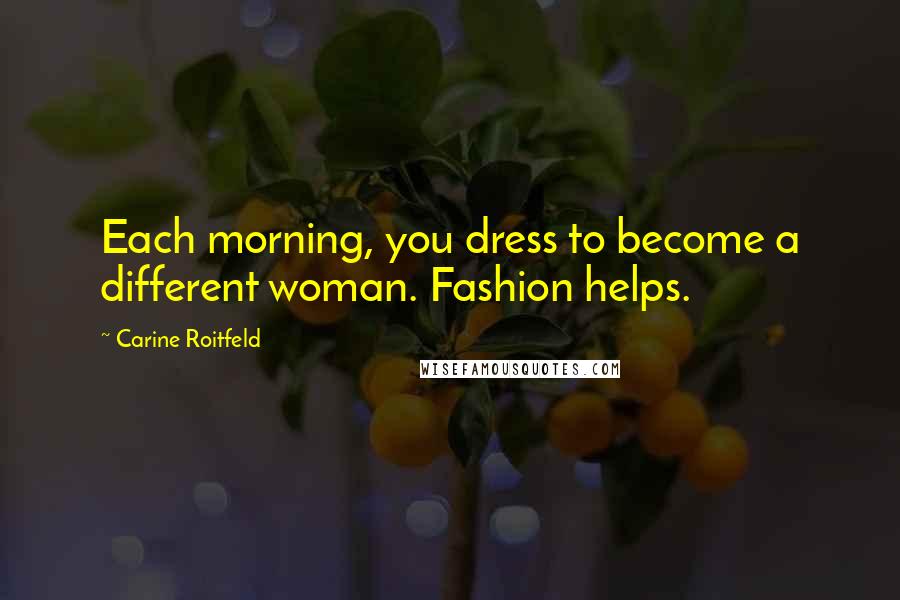 Each morning, you dress to become a different woman. Fashion helps.

~ Carine Roitfeld

WISEFAMOUSQUOTES.COM